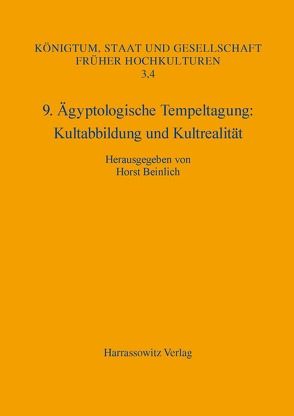 KÖNIGTUM, STAAT UND GESELLSCHAFT FRÜHER HOCHKULTUREN
3,4

9. Ägyptologische Tempeltagung: Kultabbildung und Kultrealität

Herausgegeben von
Horst Beinlich

Harrassowitz Verlag